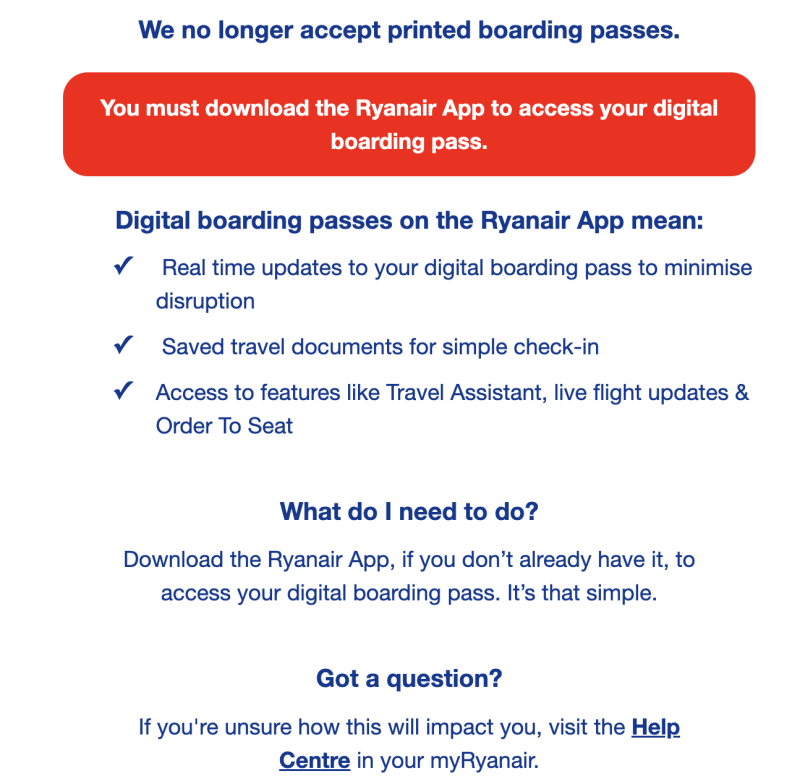 We no longer accept printed boarding passes.

You must download the Ryanair App to access your digital boarding pass.

Digital boarding passes on the Ryanair App mean:

✓ Real time updates to your digital boarding pass to minimise disruption

✓ Saved travel documents for simple check-in

✓ Access to features like Travel Assistant, live flight updates & Order To Seat

What do I need to do?

Download the Ryanair App, if you don't already have it, to access your digital boarding pass. It's that simple.

Got a question?

If you're unsure how this will impact you, visit the Help Centre in your myRyanair.